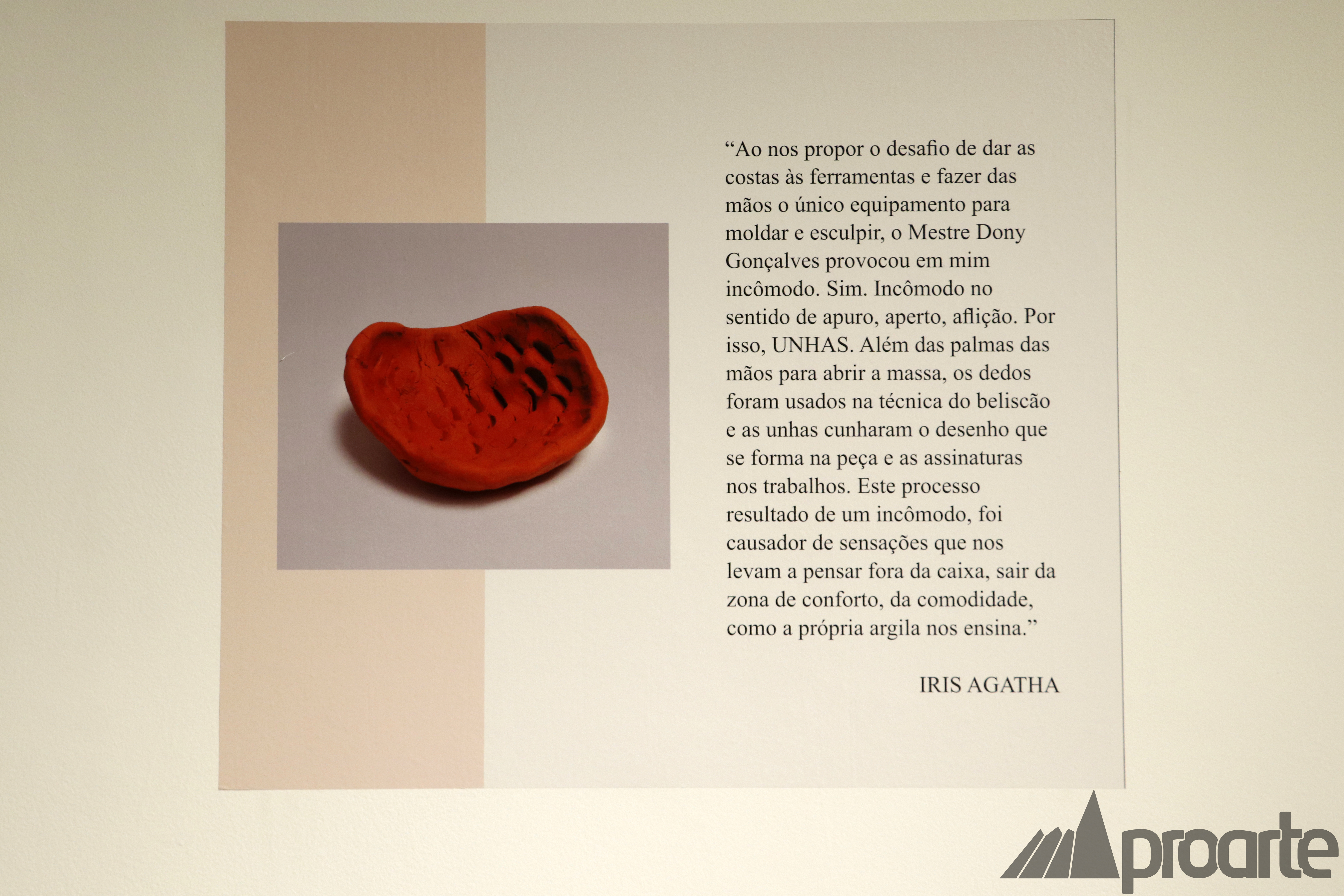 "Ao nos propor o desafio de dar as costas às ferramentas e fazer das mãos o único equipamento para moldar e esculpir, o Mestre Dony Gonçalves provocou em mim incômodo. Sim. Incômodo no sentido de apuro, aperto, aflição. Por isso, UNHAS. Além das palmas das mãos para abrir a massa, os dedos foram usados na técnica do beliscão e as unhas cunharam o desenho que se forma na peça e as assinaturas nos trabalhos. Este processo resultado de um incômodo, foi causador de sensações que nos levam a pensar fora da caixa, sair da zona de conforto, da comodidade, como a própria argila nos ensina."

IRIS AGATHA

proarte